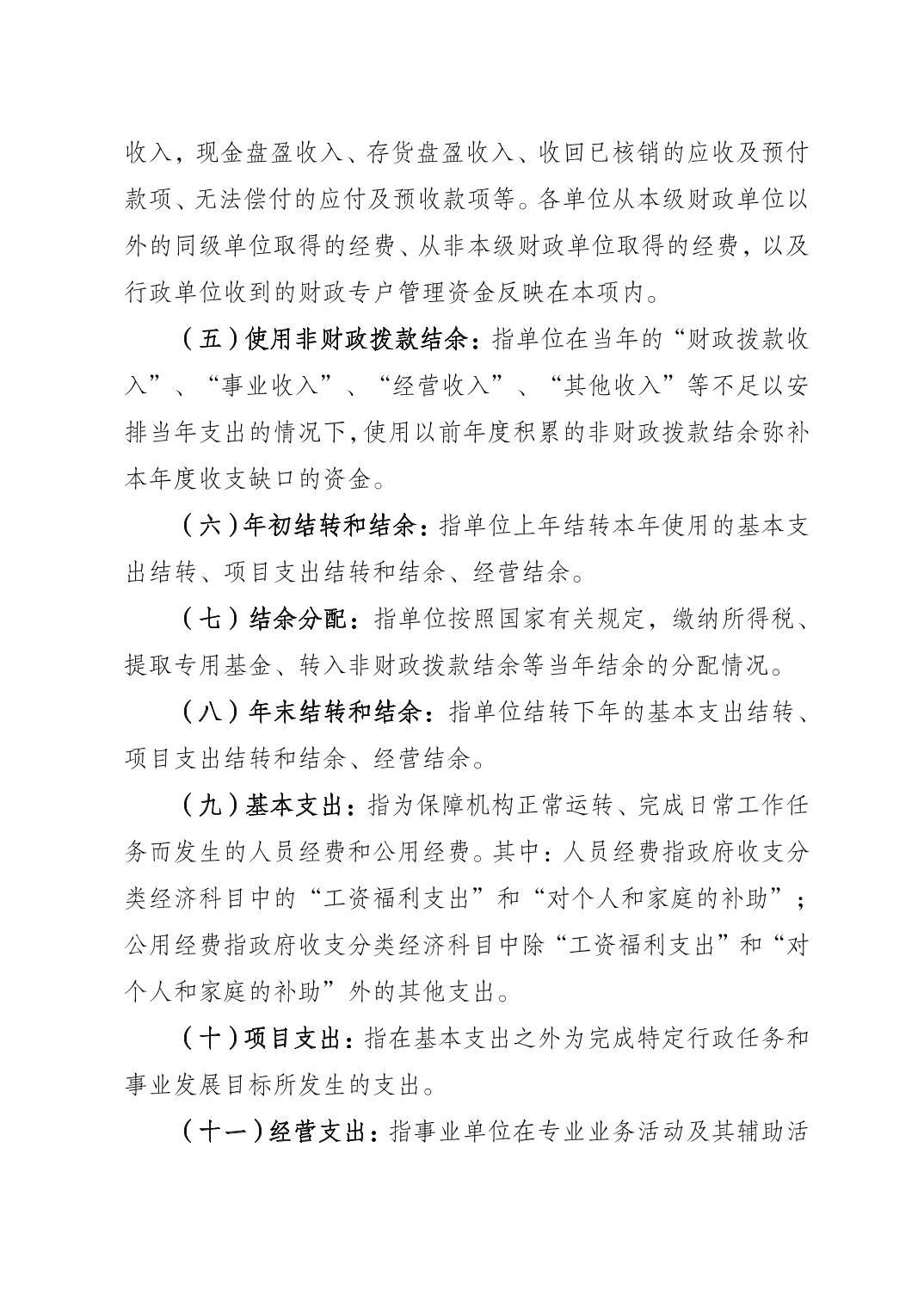 收入，现金盘盈收入、存货盘盈收入、收回已核销的应收及预付款项、无法偿付的应付及预收款项等。各单位从本级财政单位以外的同级单位取得的经费、从非本级财政单位取得的经费，以及行政单位收到的财政专户管理资金反映在本项内。

（五）使用非财政拨款结余：指单位在当年的“财政拨款收入”、“事业收入”、“经营收入”、“其他收入”等不足以安排当年支出的情况下，使用以前年度积累的非财政拨款结余弥补本年度收支缺口的资金。

（六）年初结转和结余：指单位上年结转本年使用的基本支出结转、项目支出结转和结余、经营结余。

（七）结余分配：指单位按照国家有关规定，缴纳所得税、提取专用基金、转入非财政拨款结余等当年结余的分配情况。

（八）年末结转和结余：指单位结转下年的基本支出结转、项目支出结转和结余、经营结余。

（九）基本支出：指为保障机构正常运转、完成日常工作任务而发生的人员经费和公用经费。其中：人员经费指政府收支分类经济科目中的“工资福利支出”和“对个人和家庭的补助”；公用经费指政府收支分类经济科目中除“工资福利支出”和“对个人和家庭的补助”外的其他支出。

（十）项目支出：指在基本支出之外为完成特定行政任务和事业发展目标所发生的支出。

（十一）经营支出：指事业单位在专业业务活动及其辅助活